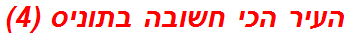 העיר הכי חשובה בתוניס (4)